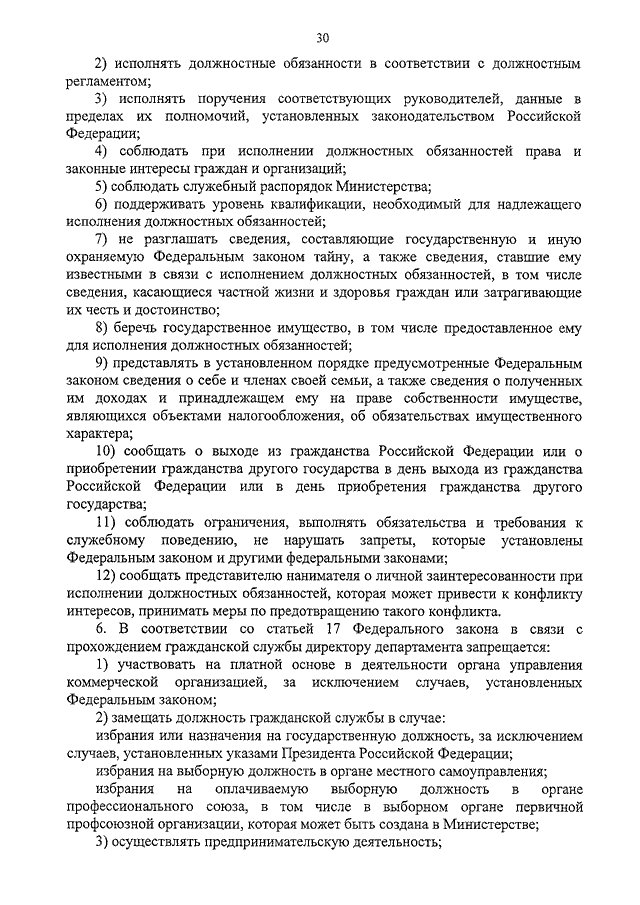 30

2) исполнять должностные обязанности в соответствии с должностным регламентом;

3) исполнять поручения соответствующих руководителей, данные в пределах их полномочий, установленных законодательством Российской Федерации;

4) соблюдать при исполнении должностных обязанностей права и законные интересы граждан и организаций;

5) соблюдать служебный распорядок Министерства;

6) поддерживать уровень квалификации, необходимый для надлежащего исполнения должностных обязанностей;

7) не разглашать сведения, составляющие государственную и иную охраняемую Федеральным законом тайну, а также сведения, ставшие ему известными в связи с исполнением должностных обязанностей, в том числе сведения, касающиеся частной жизни и здоровья граждан или затрагивающие их честь и достоинство;

8) беречь государственное имущество, в том числе предоставленное ему для исполнения должностных обязанностей;

9) представлять в установленном порядке предусмотренные Федеральным законом сведения о себе и членах своей семьи, а также сведения о полученных им доходах и принадлежащем ему на праве собственности имуществе, являющихся объектами налогообложения, об обязательствах имущественного характера;

10) сообщать о выходе из гражданства Российской Федерации или о приобретении гражданства другого государства в день выхода из гражданства Российской Федерации или в день приобретения гражданства другого государства;

11) соблюдать ограничения, выполнять обязательства и требования к служебному поведению, не нарушать запреты, которые установлены Федеральным законом и другими федеральными законами;

12) сообщать представителю нанимателя о личной заинтересованности при исполнении должностных обязанностей, которая может привести к конфликту интересов, принимать меры по предотвращению такого конфликта.

6. В соответствии со статьей 17 Федерального закона в связи с прохождением гражданской службы директору департамента запрещается:

1) участвовать на платной основе в деятельности органа управления коммерческой организацией, за исключением случаев, установленных Федеральным законом;

2) замещать должность гражданской службы в случае:

избрания или назначения на государственную должность, за исключением случаев, установленных указами Президента Российской Федерации;

избрания на выборную должность в органе местного самоуправления;

избрания на оплачиваемую выборную должность в органе профессионального союза, в том числе в выборном органе первичной профсоюзной организации, которая может быть создана в Министерстве;

3) осуществлять предпринимательскую деятельность;